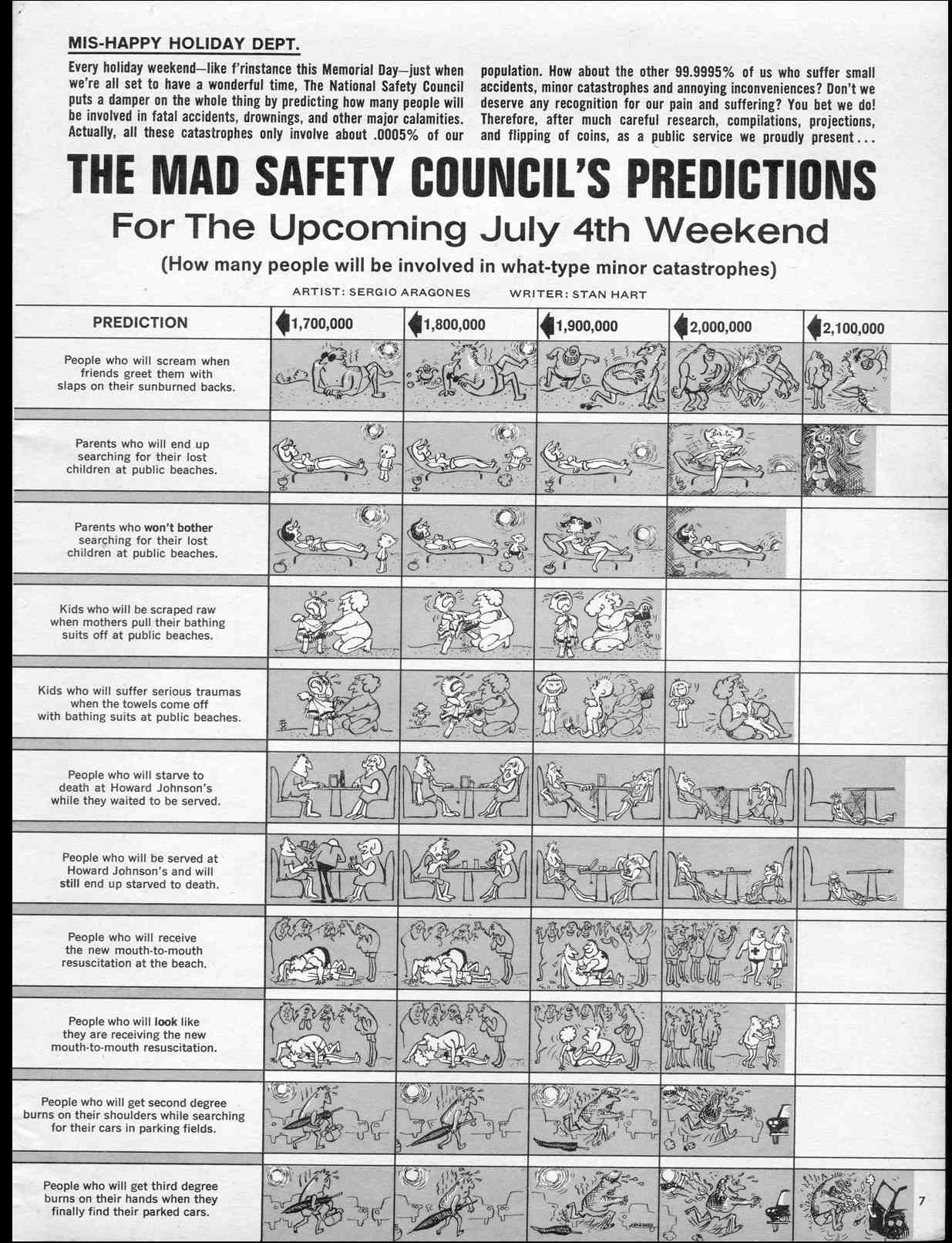 MIS-HAPPY HOLIDAY DEPT.

Every holiday weekend—like f'rinstance this Memorial Day—just when we're all set to have a wonderful time, The National Safety Council puts a damper on the whole thing by predicting how many people will be involved in fatal accidents, drownings, and other major calamities. Actually, all these catastrophes only involve about .0005% of our population. How about the other 99.9995% of us who suffer small accidents, minor catastrophes and annoying inconveniences? Don't we deserve any recognition for our pain and suffering? You bet we do! Therefore, after much careful research, compilations, projections, and flipping of coins, as a public service we proudly present...

THE MAD SAFETY COUNCIL'S PREDICTIONS
For The Upcoming July 4th Weekend
(How many people will be involved in what-type minor catastrophes)

ARTIST: SERGIO ARAGONES WRITER: STAN HART

| PREDICTION | 1,700,000 | 1,800,000 | 1,900,000 | 2,000,000 | 2,100,000 |
|---|---|---|---|---|---|
| People who will scream when friends greet them with slaps on their sunburned backs. | | | | | |
| Parents who will end up searching for their lost children at public beaches. | | | | | |
| Parents who won't bother searching for their lost children at public beaches. | | | | | |
| Kids who will be scraped raw when mothers pull their bathing suits off at public beaches. | | | | | |
| Kids who will suffer serious traumas when the towels come off with bathing suits at public beaches. | | | | | |
| People who will starve to death at Howard Johnson's while they waited to be served. | | | | | |
| People who will be served at Howard Johnson's and will still end up starved to death. | | | | | |
| People who will receive the new mouth-to-mouth resuscitation at the beach. | | | | | |
| People who will look like they are receiving the new mouth-to-mouth resuscitation. | | | | | |
| People who will get second degree burns on their shoulders while searching for their cars in parking fields. | | | | | |
| People who will get third degree burns on their hands when they finally find their parked cars. | | | | | |

7